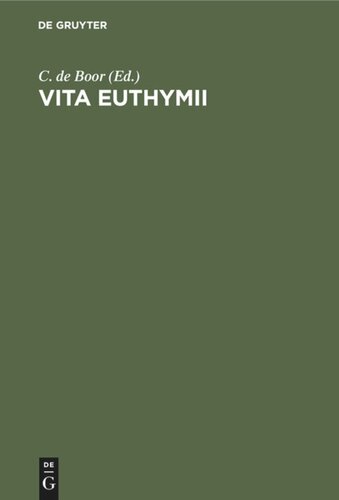 DE GRUYTER

C. de Boor (Ed.)

VITA EUTHYMII

DE
G